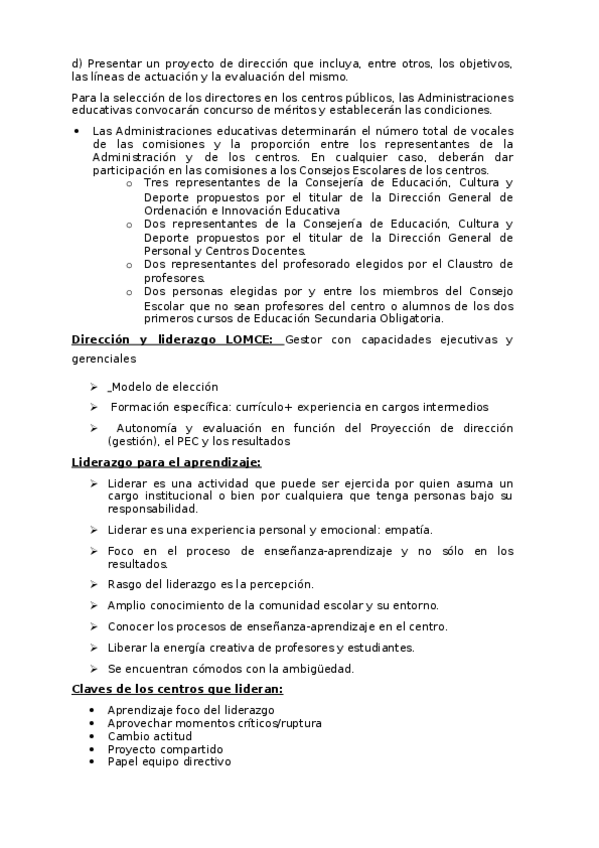 d) Presentar un proyecto de dirección que incluya, entre otros, los objetivos, las líneas de actuación y la evaluación del mismo.

Para la selección de los directores en los centros públicos, las Administraciones educativas convocarán concurso de méritos y establecerán las condiciones.

• Las Administraciones educativas determinarán el número total de vocales de las comisiones y la proporción entre los representantes de la Administración y de los centros. En cualquier caso, deberán dar participación en las comisiones a los Consejos Escolares de los centros.
  o Tres representantes de la Consejería de Educación, Cultura y Deporte propuestos por el titular de la Dirección General de Ordenación e Innovación Educativa
  o Dos representantes de la Consejería de Educación, Cultura y Deporte propuestos por el titular de la Dirección General de Personal y Centros Docentes.
  o Dos representantes del profesorado elegidos por el Claustro de profesores.
  o Dos personas elegidas por y entre los miembros del Consejo Escolar que no sean profesores del centro o alumnos de los dos primeros cursos de Educación Secundaria Obligatoria.

Dirección y liderazgo LOMCE: Gestor con capacidades ejecutivas y gerenciales

➢ _Modelo de elección
➢ Formación específica: currículo+ experiencia en cargos intermedios
➢ Autonomía y evaluación en función del Proyección de dirección (gestión), el PEC y los resultados

Liderazgo para el aprendizaje:

➢ Liderar es una actividad que puede ser ejercida por quien asuma un cargo institucional o bien por cualquiera que tenga personas bajo su responsabilidad.
➢ Liderar es una experiencia personal y emocional: empatía.
➢ Foco en el proceso de enseñanza-aprendizaje y no sólo en los resultados.
➢ Rasgo del liderazgo es la percepción.
➢ Amplio conocimiento de la comunidad escolar y su entorno.
➢ Conocer los procesos de enseñanza-aprendizaje en el centro.
➢ Liberar la energía creativa de profesores y estudiantes.
➢ Se encuentran cómodos con la ambigüedad.

Claves de los centros que lideran:

• Aprendizaje foco del liderazgo
• Aprovechar momentos críticos/ruptura
• Cambio actitud
• Proyecto compartido
• Papel equipo directivo